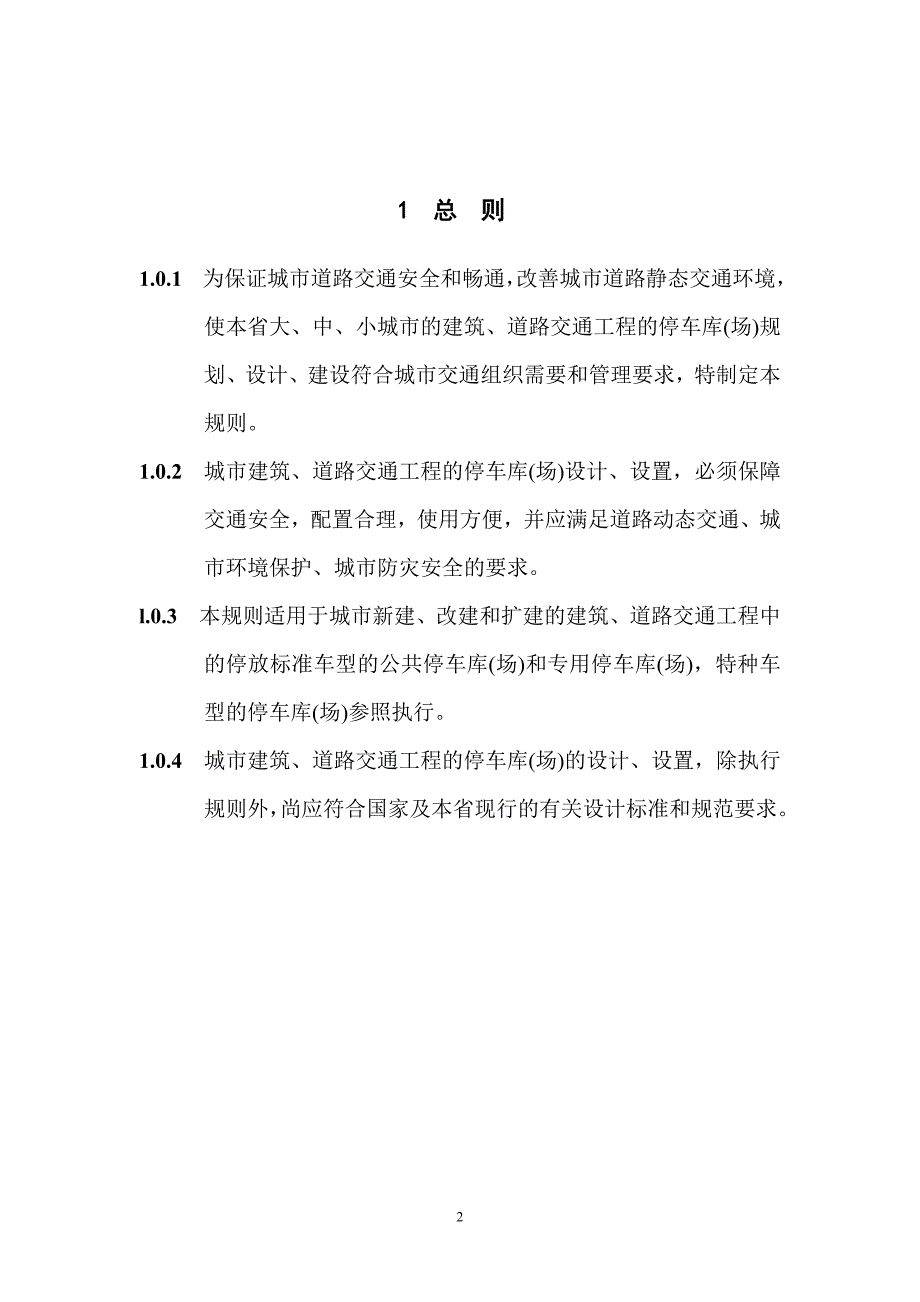 1 总 则

1.0.1 为保证城市道路交通安全和畅通，改善城市道路静态交通环境，使本省大、中、小城市的建筑、道路交通工程的停车库(场)规划、设计、建设符合城市交通组织需要和管理要求，特制定本规则。

1.0.2 城市建筑、道路交通工程的停车库(场)设计、设置，必须保障交通安全，配置合理，使用方便，并应满足道路动态交通、城市环境保护、城市防灾安全的要求。

l.0.3 本规则适用于城市新建、改建和扩建的建筑、道路交通工程中的停放标准车型的公共停车库(场)和专用停车库(场)，特种车型的停车库(场)参照执行。

1.0.4 城市建筑、道路交通工程的停车库(场)的设计、设置，除执行规则外，尚应符合国家及本省现行的有关设计标准和规范要求。

2